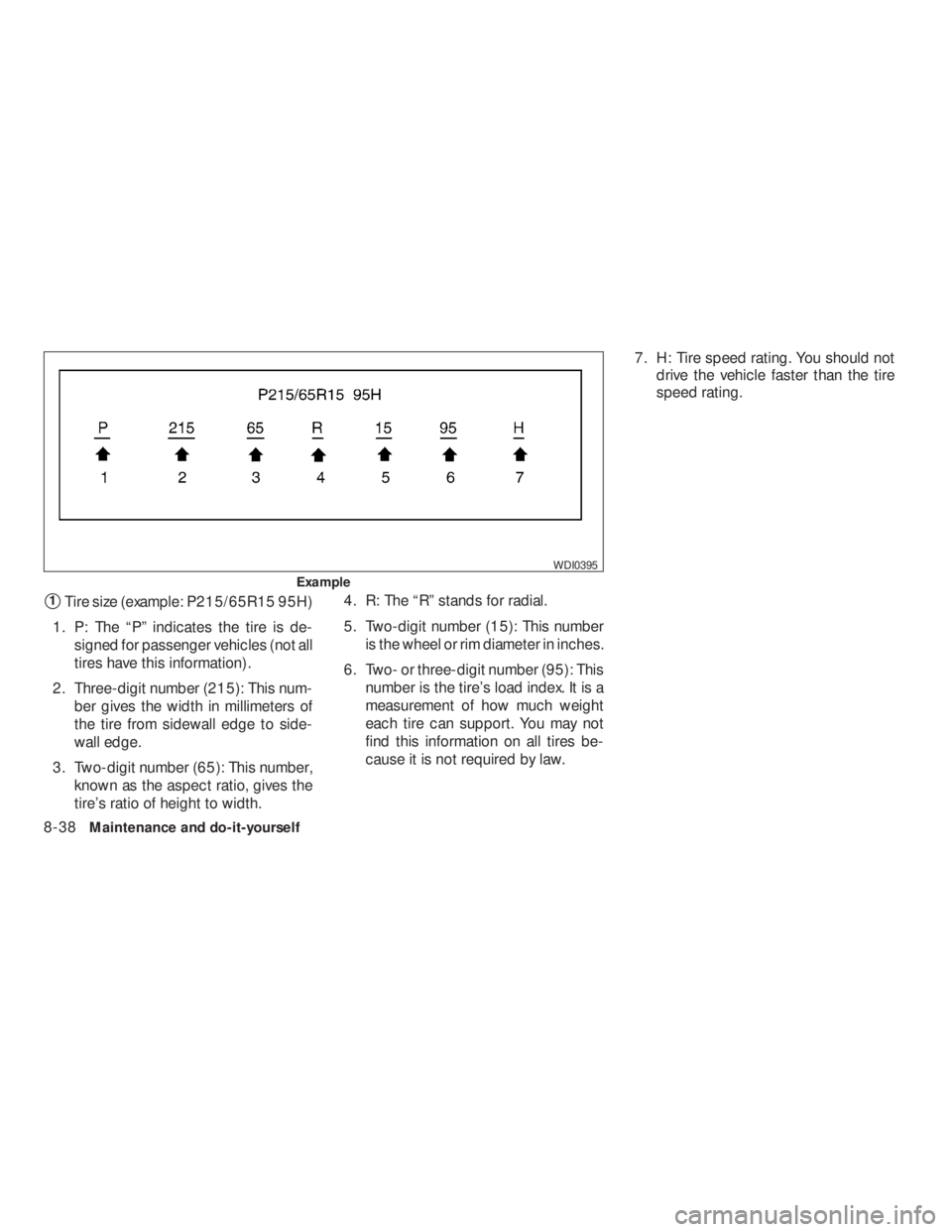 P215/65R15 95H

P 215 65 R 15 95 H

1 2 3 4 5 6 7

WDI0395

Example

1 Tire size (example: P215/65R15 95H)

1. P: The “P” indicates the tire is designed for passenger vehicles (not all tires have this information).

2. Three-digit number (215): This number gives the width in millimeters of the tire from sidewall edge to sidewall edge.

3. Two-digit number (65): This number, known as the aspect ratio, gives the tire’s ratio of height to width.

4. R: The “R” stands for radial.

5. Two-digit number (15): This number is the wheel or rim diameter in inches.

6. Two- or three-digit number (95): This number is the tire’s load index. It is a measurement of how much weight each tire can support. You may not find this information on all tires because it is not required by law.

7. H: Tire speed rating. You should not drive the vehicle faster than the tire speed rating.

8-38 Maintenance and do-it-yourself

carmanualsonline.info